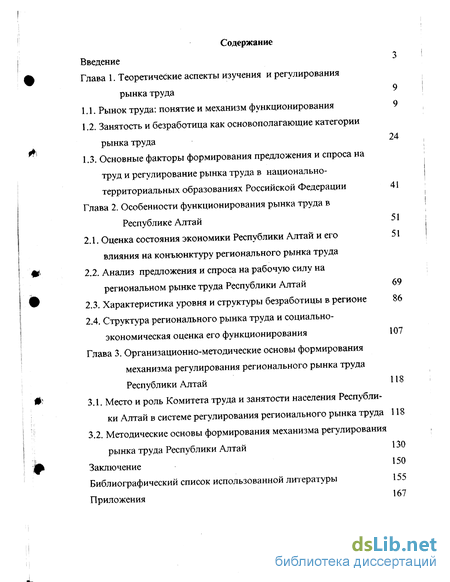 Содержание

Введение 3

Глава 1. Теоретические аспекты изучения и регулирования рынка труда 9

1.1. Рынок труда: понятие и механизм функционирования 9

1.2. Занятость и безработица как основополагающие категории рынка труда 24

1.3. Основные факторы формирования предложения и спроса на труд и регулирование рынка труда в национально-территориальных образованиях Российской Федерации 41

Глава 2. Особенности функционирования рынка труда в Республике Алтай 51

2.1. Оценка состояния экономики Республики Алтай и его влияния на конъюнктуру регионального рынка труда 51

2.2. Анализ предложения и спроса на рабочую силу на региональном рынке труда Республики Алтай 69

2.3. Характеристика уровня и структуры безработицы в регионе 86

2.4. Структура регионального рынка труда и социально-экономическая оценка его функционирования 107

Глава 3. Организационно-методические основы формирования механизма регулирования регионального рынка труда Республики Алтай 118

3.1. Место и роль Комитета труда и занятости населения Республики Алтай в системе регулирования регионального рынка труда 118

3.2. Методические основы формирования механизма регулирования рынка труда Республики Алтай 130

Заключение 150

Библиографический список использованной литературы 155

Приложения 167

dsLib.net
библиотека диссертаций